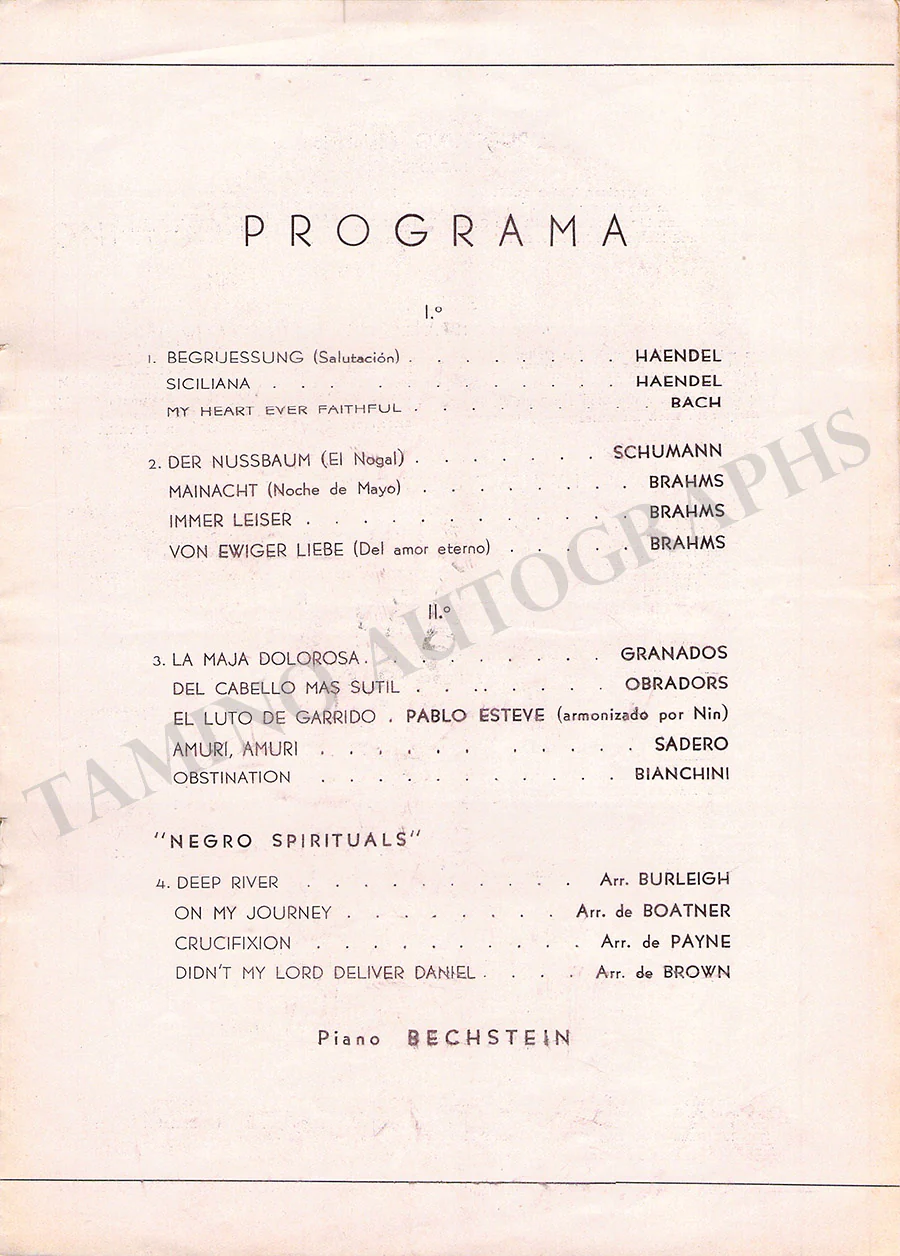 PROGRAMA

I.º

1. BEGRUESSUNG (Salutación) HAENDEL
SICILIANA HAENDEL
MY HEART EVER FAITHFUL BACH

2. DER NUSSBAUM (El Nogal) SCHUMANN
MAINACHT (Noche de Mayo) BRAHMS
IMMER LEISER BRAHMS
VON EWIGER LIEBE (Del amor eterno) BRAHMS

II.º

3. LA MAJA DOLOROSA GRANADOS
DEL CABELLO MAS SUTIL OBRADORS
EL LUTO DE GARRIDO PABLO ESTEVE (armonizado por Nin)
AMURI, AMURI SADERO
OBSTINATION BIANCHINI

"NEGRO SPIRITUALS"

4. DEEP RIVER Arr. BURLEIGH
ON MY JOURNEY Arr. de BOATNER
CRUCIFIXION Arr. de PAYNE
DIDN'T MY LORD DELIVER DANIEL Arr. de BROWN

Piano BECHSTEIN

TAMINO AUTOGRAPHS